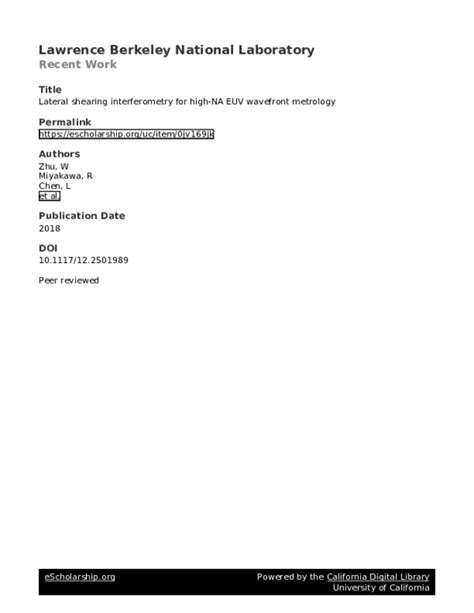 Lawrence Berkeley National Laboratory
Recent Work

Title
Lateral shearing interferometry for high-NA EUV wavefront metrology

Permalink
https://escholarship.org/uc/item/0jv169jk

Authors
Zhu, W
Miyakawa, R
Chen, L
et al.

Publication Date
2018

DOI
10.1117/12.2501989

Peer reviewed

eScholarship.org Powered by the California Digital Library
University of California